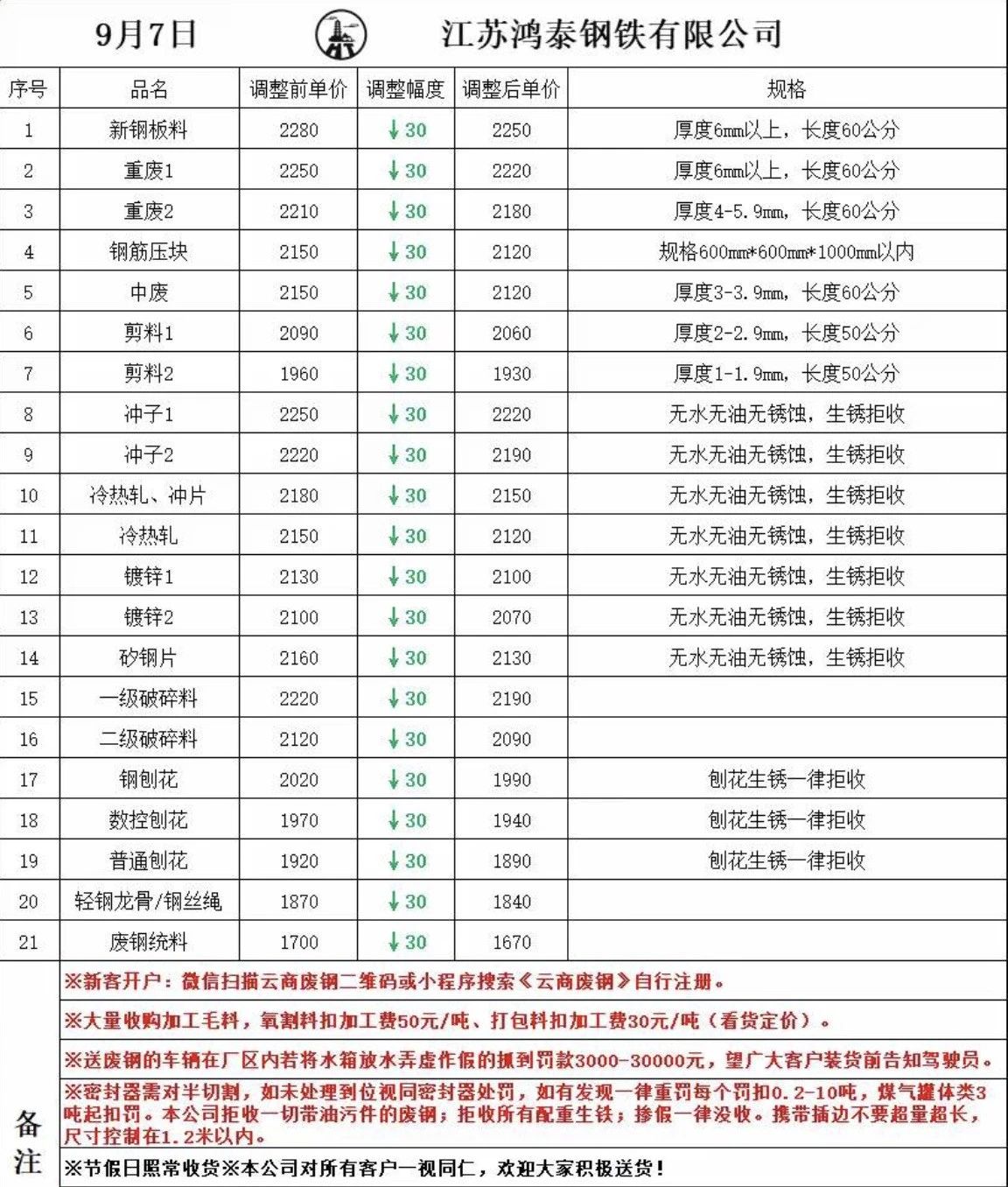 9月7日 江苏鸿泰钢铁有限公司

| 序号 | 品名 | 调整前单价 | 调整幅度 | 调整后单价 | 规格 |
|---|---|---|---|---|---|
| 1 | 新钢板料 | 2280 | ↓30 | 2250 | 厚度6mm以上，长度60公分 |
| 2 | 重废1 | 2250 | ↓30 | 2220 | 厚度6mm以上，长度60公分 |
| 3 | 重废2 | 2210 | ↓30 | 2180 | 厚度4-5.9mm，长度60公分 |
| 4 | 钢筋压块 | 2150 | ↓30 | 2120 | 规格600mm*600mm*1000mm以内 |
| 5 | 中废 | 2150 | ↓30 | 2120 | 厚度3-3.9mm，长度60公分 |
| 6 | 剪料1 | 2090 | ↓30 | 2060 | 厚度2-2.9mm，长度50公分 |
| 7 | 剪料2 | 1960 | ↓30 | 1930 | 厚度1-1.9mm，长度50公分 |
| 8 | 冲子1 | 2250 | ↓30 | 2220 | 无水无油无锈蚀，生锈拒收 |
| 9 | 冲子2 | 2220 | ↓30 | 2190 | 无水无油无锈蚀，生锈拒收 |
| 10 | 冷热轧、冲片 | 2180 | ↓30 | 2150 | 无水无油无锈蚀，生锈拒收 |
| 11 | 冷热轧 | 2150 | ↓30 | 2120 | 无水无油无锈蚀，生锈拒收 |
| 12 | 镀锌1 | 2130 | ↓30 | 2100 | 无水无油无锈蚀，生锈拒收 |
| 13 | 镀锌2 | 2100 | ↓30 | 2070 | 无水无油无锈蚀，生锈拒收 |
| 14 | 矽钢片 | 2160 | ↓30 | 2130 | 无水无油无锈蚀，生锈拒收 |
| 15 | 一级破碎料 | 2220 | ↓30 | 2190 | |
| 16 | 二级破碎料 | 2120 | ↓30 | 2090 | |
| 17 | 钢刨花 | 2020 | ↓30 | 1990 | 刨花生锈一律拒收 |
| 18 | 数控刨花 | 1970 | ↓30 | 1940 | 刨花生锈一律拒收 |
| 19 | 普通刨花 | 1920 | ↓30 | 1890 | 刨花生锈一律拒收 |
| 20 | 轻钢龙骨/钢丝绳 | 1870 | ↓30 | 1840 | |
| 21 | 废钢统料 | 1700 | ↓30 | 1670 | |

备注

※新客开户：微信扫描云商废钢二维码或小程序搜索《云商废钢》自行注册。

※大量收购加工毛料，氧割料扣加工费50元/吨、打包料扣加工费30元/吨（看货定价）。

※送废钢的车辆在厂区内若将水箱放水弄虚作假的抓到罚款3000-30000元，望广大客户装货前告知驾驶员。

※密封器需对半切割，如未处理到位视同密封器处罚，如有发现一律重罚每个罚扣0.2-10吨，煤气罐体类3吨起扣罚。本公司拒收一切带油污件的废钢；拒收所有配重生铁；掺假一律没收。携带插边不要超量超长，尺寸控制在1.2米以内。

※节假日照常收货※本公司对所有客户一视同仁，欢迎大家积极送货！